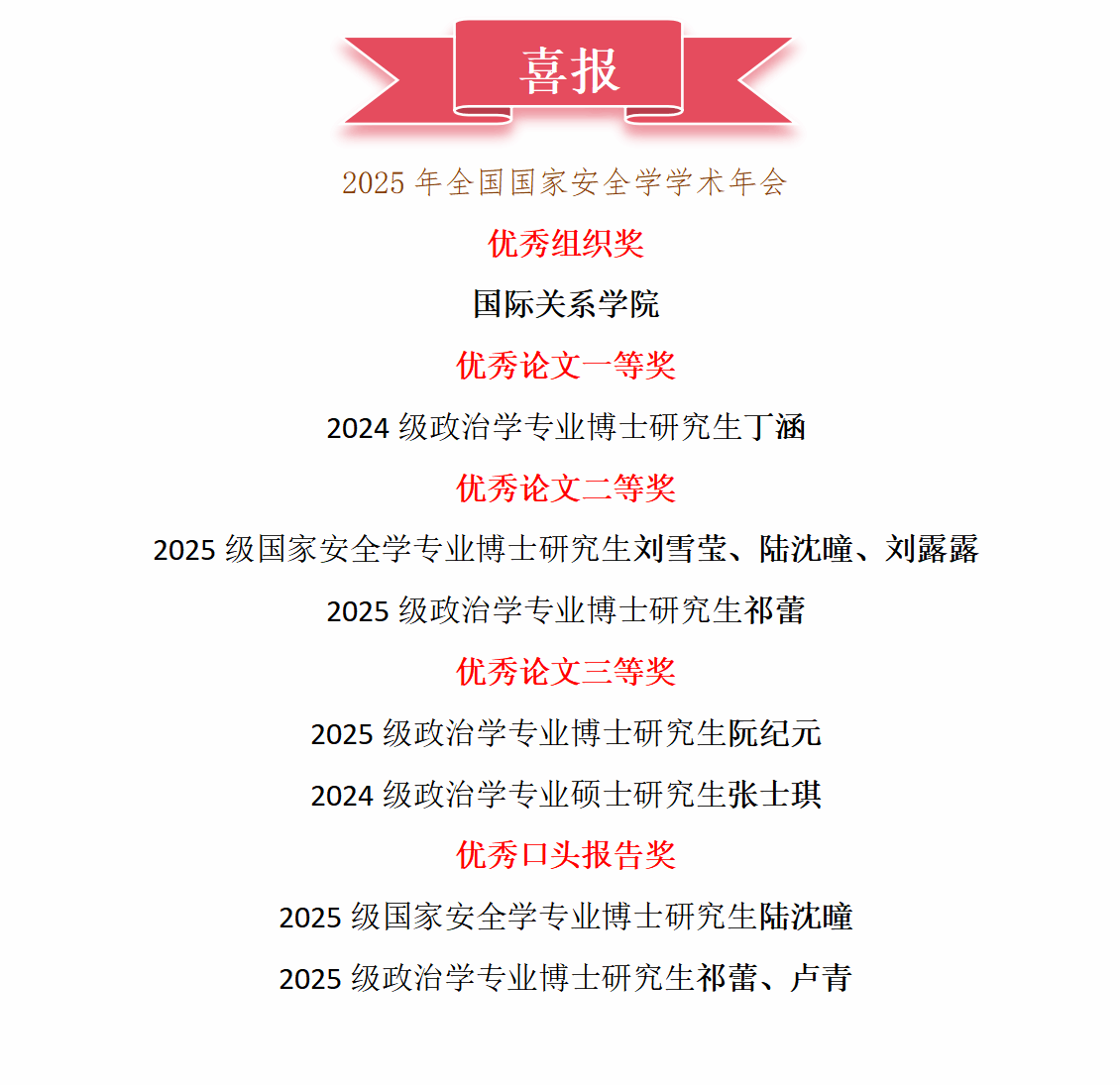 喜报

2025年全国国家安全学学术年会

优秀组织奖

国际关系学院

优秀论文一等奖

2024级政治学专业博士研究生丁涵

优秀论文二等奖

2025级国家安全学专业博士研究生刘雪莹、陆沈曈、刘露露

2025级政治学专业博士研究生祁蕾

优秀论文三等奖

2025级政治学专业博士研究生阮纪元

2024级政治学专业硕士研究生张士琪

优秀口头报告奖

2025级国家安全学专业博士研究生陆沈曈

2025级政治学专业博士研究生祁蕾、卢青